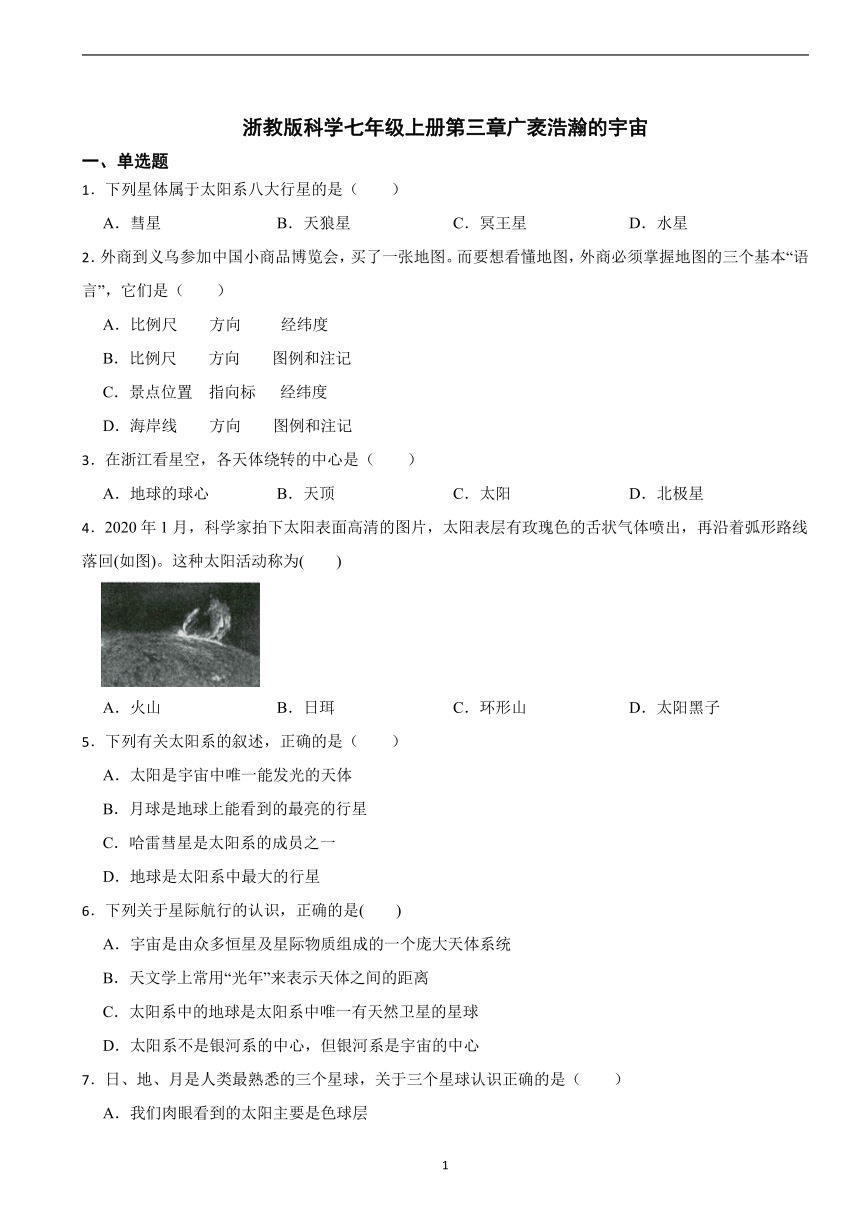 浙教版科学七年级上册第三章广袤浩瀚的宇宙

一、单选题

1．下列星体属于太阳系八大行星的是（　　）

A．彗星　　B．天狼星　　C．冥王星　　D．水星

2．外商到义乌参加中国小商品博览会，买了一张地图。而要想看懂地图，外商必须掌握地图的三个基本“语言”，它们是（　　）

A．比例尺　　方向　　经纬度

B．比例尺　　方向　　图例和注记

C．景点位置　指向标　经纬度

D．海岸线　　方向　　图例和注记

3．在浙江看星空，各天体绕转的中心是（　　）

A．地球的球心　　B．天顶　　C．太阳　　D．北极星

4．2020 年 1 月，科学家拍下太阳表面高清的图片，太阳表层有玫瑰色的舌状气体喷出，再沿着弧形路线落回(如图)。这种太阳活动称为(　　)

A．火山　　B．日珥　　C．环形山　　D．太阳黑子

5．下列有关太阳系的叙述，正确的是（　　）

A．太阳是宇宙中唯一能发光的天体

B．月球是地球上能看到的最亮的行星

C．哈雷彗星是太阳系的成员之一

D．地球是太阳系中最大的行星

6．下列关于星际航行的认识，正确的是(　　)

A．宇宙是由众多恒星及星际物质组成的一个庞大天体系统

B．天文学上常用“光年”来表示天体之间的距离

C．太阳系中的地球是太阳系中唯一有天然卫星的星球

D．太阳系不是银河系的中心，但银河系是宇宙的中心

7．日、地、月是人类最熟悉的三个星球，关于三个星球认识正确的是（　　）

A．我们肉眼看到的太阳主要是色球层

1